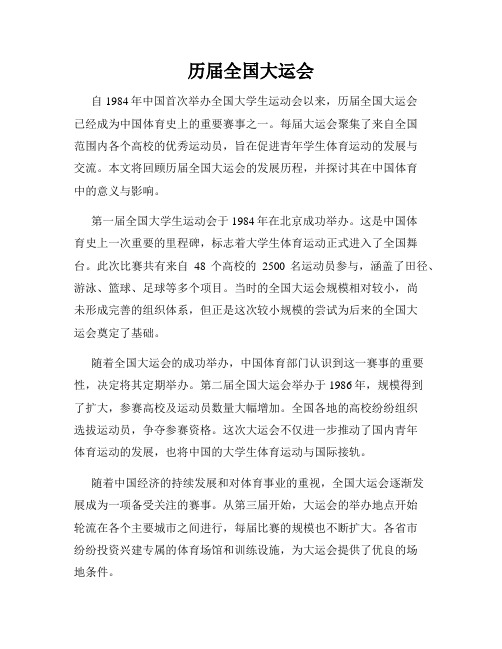 历届全国大运会

自 1984 年中国首次举办全国大学生运动会以来，历届全国大运会已经成为中国体育史上的重要赛事之一。每届大运会聚集了来自全国范围内各个高校的优秀运动员，旨在促进青年学生体育运动的发展与交流。本文将回顾历届全国大运会的发展历程，并探讨其在中国体育中的意义与影响。

第一届全国大学生运动会于 1984 年在北京成功举办。这是中国体育史上一次重要的里程碑，标志着大学生体育运动正式进入了全国舞台。此次比赛共有来自 48 个高校的 2500 名运动员参与，涵盖了田径、游泳、篮球、足球等多个项目。当时的全国大运会规模相对较小，尚未形成完善的组织体系，但正是这次较小规模的尝试为后来的全国大运会奠定了基础。

随着全国大运会的成功举办，中国体育部门认识到这一赛事的重要性，决定将其定期举办。第二届全国大运会举办于 1986 年，规模得到了扩大，参赛高校及运动员数量大幅增加。全国各地的高校纷纷组织选拔运动员，争夺参赛资格。这次大运会不仅进一步推动了国内青年体育运动的发展，也将中国的大学生体育运动与国际接轨。

随着中国经济的持续发展和对体育事业的重视，全国大运会逐渐发展成为一项备受关注的赛事。从第三届开始，大运会的举办地点开始轮流在各个主要城市之间进行，每届比赛的规模也不断扩大。各省市纷纷投资兴建专属的体育场馆和训练设施，为大运会提供了优良的场地条件。